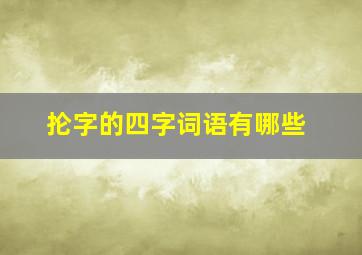 抡字的四字词语有哪些